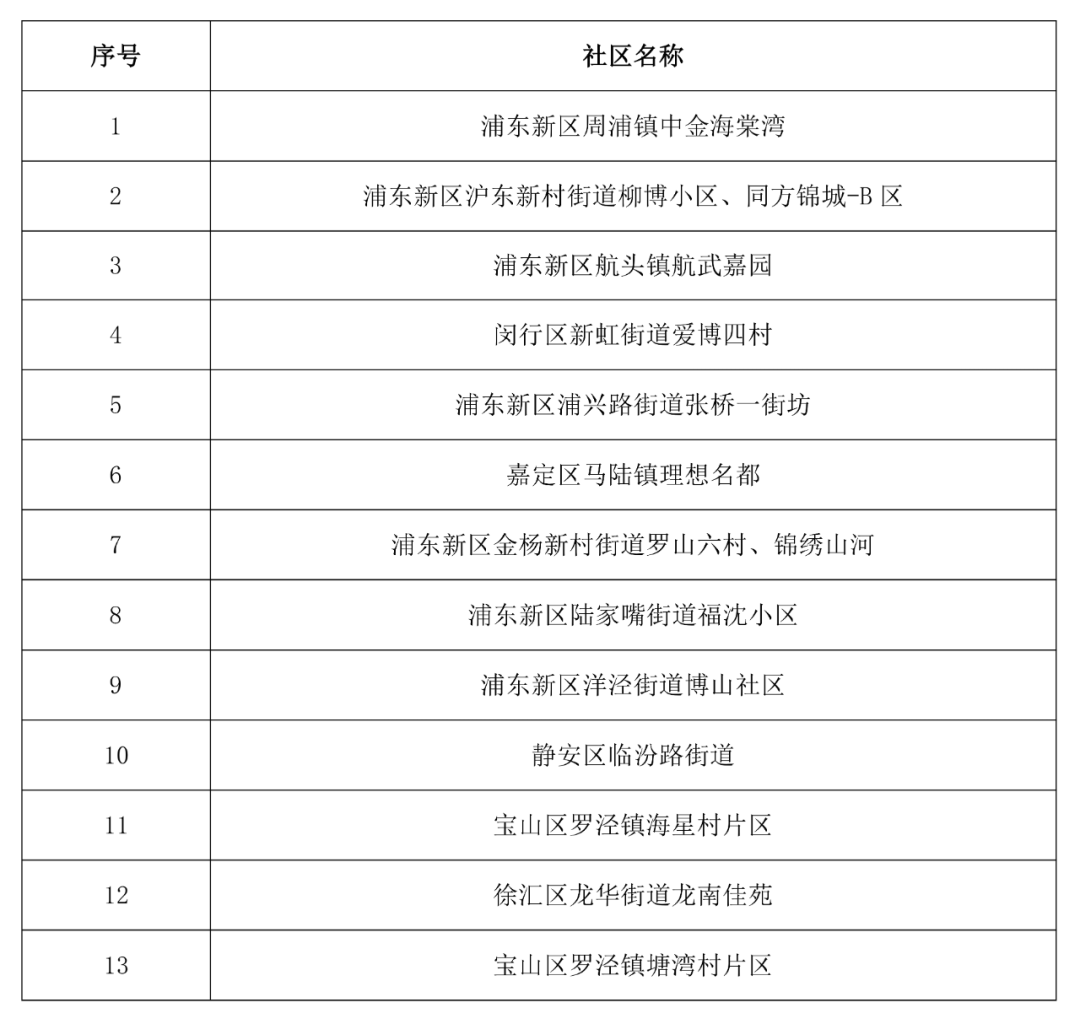 | 序号 | 社区名称 |
|---|---|
| 1 | 浦东新区周浦镇中金海棠湾 |
| 2 | 浦东新区沪东新村街道柳博小区、同方锦城-B 区 |
| 3 | 浦东新区航头镇航武嘉园 |
| 4 | 闵行区新虹街道爱博四村 |
| 5 | 浦东新区浦兴路街道张桥一街坊 |
| 6 | 嘉定区马陆镇理想名都 |
| 7 | 浦东新区金杨新村街道罗山六村、锦绣山河 |
| 8 | 浦东新区陆家嘴街道福沈小区 |
| 9 | 浦东新区洋泾街道博山社区 |
| 10 | 静安区临汾路街道 |
| 11 | 宝山区罗泾镇海星村片区 |
| 12 | 徐汇区龙华街道龙南佳苑 |
| 13 | 宝山区罗泾镇塘湾村片区 |